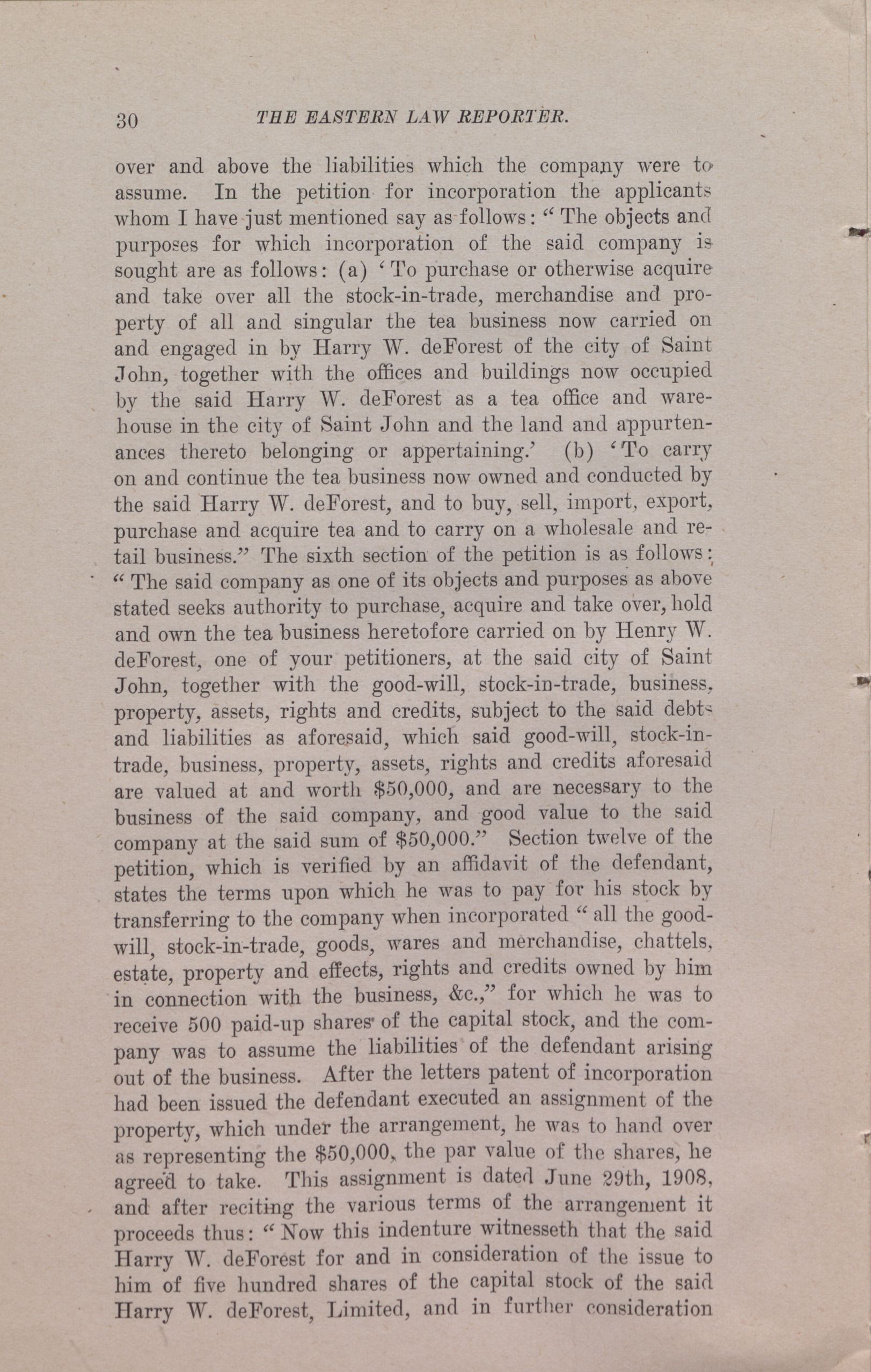 30 THE EASTERN LAW REPORTER.

over and above the liabilities which the company were to assume. In the petition for incorporation the applicants whom I have just mentioned say as follows: "The objects and purposes for which incorporation of the said company is sought are as follows: (a) 'To purchase or otherwise acquire and take over all the stock-in-trade, merchandise and property of all and singular the tea business now carried on and engaged in by Harry W. deForest of the city of Saint John, together with the offices and buildings now occupied by the said Harry W. deForest as a tea office and warehouse in the city of Saint John and the land and appurtenances thereto belonging or appertaining.' (b) 'To carry on and continue the tea business now owned and conducted by the said Harry W. deForest, and to buy, sell, import, export, purchase and acquire tea and to carry on a wholesale and retail business." The sixth section of the petition is as follows: "The said company as one of its objects and purposes as above stated seeks authority to purchase, acquire and take over, hold and own the tea business heretofore carried on by Henry W. deForest, one of your petitioners, at the said city of Saint John, together with the good-will, stock-in-trade, business, property, assets, rights and credits, subject to the said debts and liabilities as aforesaid, which said good-will, stock-in-trade, business, property, assets, rights and credits aforesaid are valued at and worth $50,000, and are necessary to the business of the said company, and good value to the said company at the said sum of $50,000." Section twelve of the petition, which is verified by an affidavit of the defendant, states the terms upon which he was to pay for his stock by transferring to the company when incorporated "all the good-will, stock-in-trade, goods, wares and merchandise, chattels, estate, property and effects, rights and credits owned by him in connection with the business, &c.," for which he was to receive 500 paid-up shares of the capital stock, and the company was to assume the liabilities of the defendant arising out of the business. After the letters patent of incorporation had been issued the defendant executed an assignment of the property, which under the arrangement, he was to hand over as representing the $50,000, the par value of the shares, he agreed to take. This assignment is dated June 29th, 1908, and after reciting the various terms of the arrangement it proceeds thus: "Now this indenture witnesseth that the said Harry W. deForest for and in consideration of the issue to him of five hundred shares of the capital stock of the said Harry W. deForest, Limited, and in further consideration